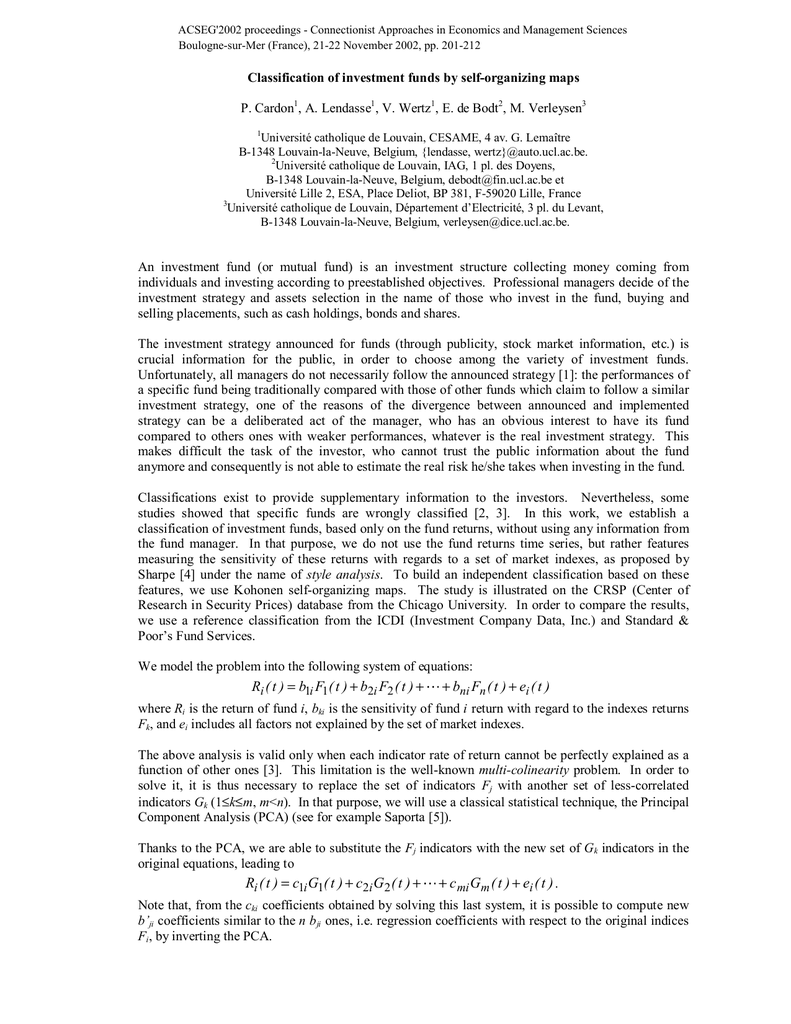 ACSEG'2002 proceedings - Connectionist Approaches in Economics and Management Sciences
Boulogne-sur-Mer (France), 21-22 November 2002, pp. 201-212

Classification of investment funds by self-organizing maps

P. Cardon$^1$, A. Lendasse$^1$, V. Wertz$^1$, E. de Bodt$^2$, M. Verleysen$^3$

$^1$Université catholique de Louvain, CESAME, 4 av. G. Lemaître
B-1348 Louvain-la-Neuve, Belgium, {lendasse, wertz}@auto.ucl.ac.be.
$^2$Université catholique de Louvain, IAG, 1 pl. des Doyens,
B-1348 Louvain-la-Neuve, Belgium, debodt@fin.ucl.ac.be et
Université Lille 2, ESA, Place Deliot, BP 381, F-59020 Lille, France
$^3$Université catholique de Louvain, Département d'Electricité, 3 pl. du Levant,
B-1348 Louvain-la-Neuve, Belgium, verleysen@dice.ucl.ac.be.

An investment fund (or mutual fund) is an investment structure collecting money coming from individuals and investing according to preestablished objectives. Professional managers decide of the investment strategy and assets selection in the name of those who invest in the fund, buying and selling placements, such as cash holdings, bonds and shares.

The investment strategy announced for funds (through publicity, stock market information, etc.) is crucial information for the public, in order to choose among the variety of investment funds. Unfortunately, all managers do not necessarily follow the announced strategy [1]: the performances of a specific fund being traditionally compared with those of other funds which claim to follow a similar investment strategy, one of the reasons of the divergence between announced and implemented strategy can be a deliberated act of the manager, who has an obvious interest to have its fund compared to others ones with weaker performances, whatever is the real investment strategy. This makes difficult the task of the investor, who cannot trust the public information about the fund anymore and consequently is not able to estimate the real risk he/she takes when investing in the fund.

Classifications exist to provide supplementary information to the investors. Nevertheless, some studies showed that specific funds are wrongly classified [2, 3]. In this work, we establish a classification of investment funds, based only on the fund returns, without using any information from the fund manager. In that purpose, we do not use the fund returns time series, but rather features measuring the sensitivity of these returns with regards to a set of market indexes, as proposed by Sharpe [4] under the name of style analysis. To build an independent classification based on these features, we use Kohonen self-organizing maps. The study is illustrated on the CRSP (Center of Research in Security Prices) database from the Chicago University. In order to compare the results, we use a reference classification from the ICDI (Investment Company Data, Inc.) and Standard & Poor's Fund Services.

We model the problem into the following system of equations:
$R_i(t) = b_{1i}F_1(t) + b_{2i}F_2(t) + \cdots + b_{ni}F_n(t) + e_i(t)$
where $R_i$ is the return of fund $i$, $b_{ki}$ is the sensitivity of fund $i$ return with regard to the indexes returns $F_k$, and $e_i$ includes all factors not explained by the set of market indexes.

The above analysis is valid only when each indicator rate of return cannot be perfectly explained as a function of other ones [3]. This limitation is the well-known multi-colinearity problem. In order to solve it, it is thus necessary to replace the set of indicators $F_j$ with another set of less-correlated indicators $G_k$ ($1 \leq k \leq m$, $m<n$). In that purpose, we will use a classical statistical technique, the Principal Component Analysis (PCA) (see for example Saporta [5]).

Thanks to the PCA, we are able to substitute the $F_j$ indicators with the new set of $G_k$ indicators in the original equations, leading to
$R_i(t) = c_{1i}G_1(t) + c_{2i}G_2(t) + \cdots + c_{mi}G_m(t) + e_i(t)$.
Note that, from the $c_{ki}$ coefficients obtained by solving this last system, it is possible to compute new $b'_{ji}$ coefficients similar to the $n$ $b_{ji}$ ones, i.e. regression coefficients with respect to the original indices $F_i$, by inverting the PCA.